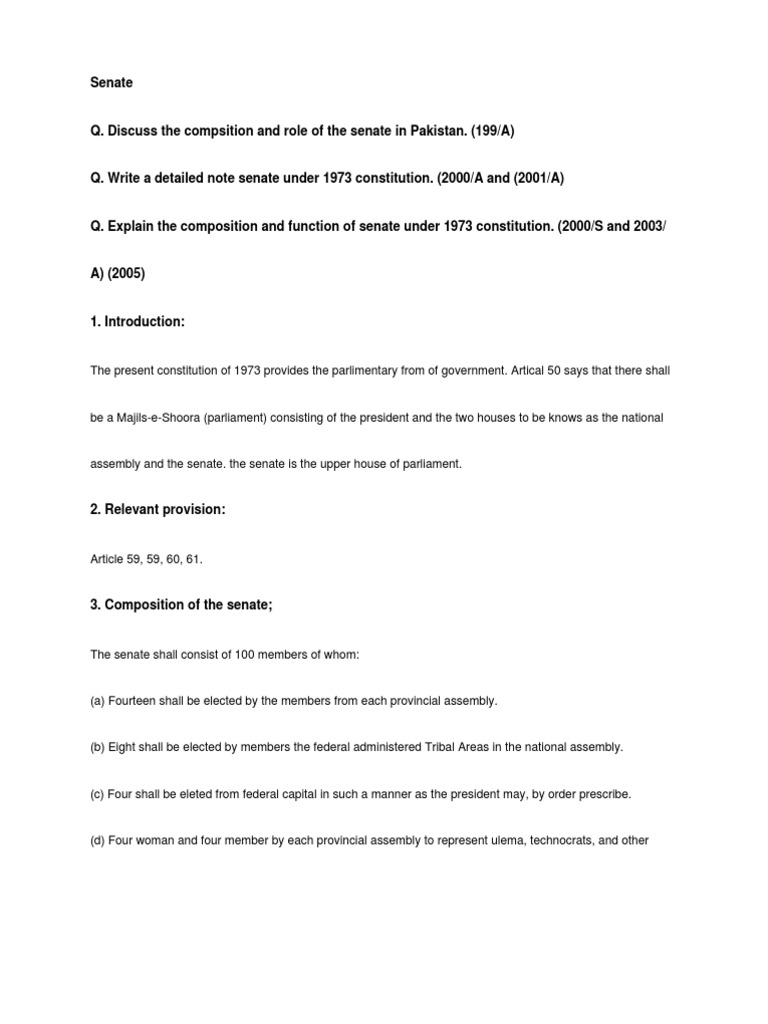 Senate

Q. Discuss the compsition and role of the senate in Pakistan. (199/A)

Q. Write a detailed note senate under 1973 constitution. (2000/A and (2001/A)

Q. Explain the composition and function of senate under 1973 constitution. (2000/S and 2003/A) (2005)

1. Introduction:

The present constitution of 1973 provides the parlimentary from of government. Artical 50 says that there shall be a Majils-e-Shoora (parliament) consisting of the president and the two houses to be knows as the national assembly and the senate. the senate is the upper house of parliament.

2. Relevant provision:

Article 59, 59, 60, 61.

3. Composition of the senate;

The senate shall consist of 100 members of whom:

(a) Fourteen shall be elected by the members from each provincial assembly.

(b) Eight shall be elected by members the federal administered Tribal Areas in the national assembly.

(c) Four shall be eleted from federal capital in such a manner as the president may, by order prescribe.

(d) Four woman and four member by each provincial assembly to represent ulema, technocrats, and other